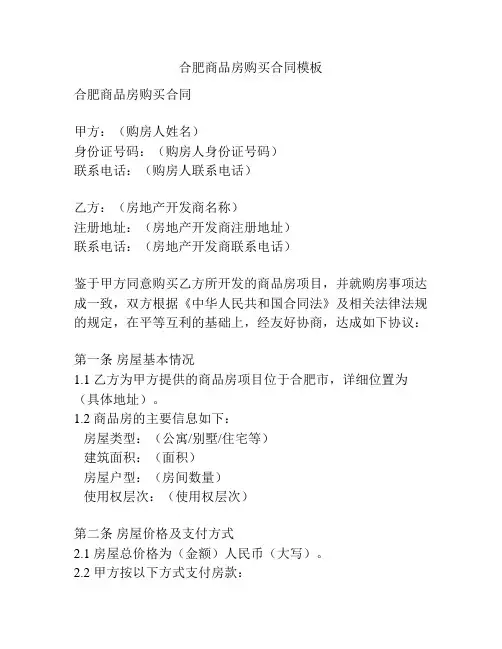 合肥商品房购买合同模板

合肥商品房购买合同

甲方：（购房人姓名）
身份证号码：（购房人身份证号码）
联系电话：（购房人联系电话）

乙方：（房地产开发商名称）
注册地址：（房地产开发商注册地址）
联系电话：（房地产开发商联系电话）

鉴于甲方同意购买乙方所开发的商品房项目，并就购房事项达成一致，双方根据《中华人民共和国合同法》及相关法律法规的规定，在平等互利的基础上，经友好协商，达成如下协议：

第一条 房屋基本情况
1.1 乙方为甲方提供的商品房项目位于合肥市，详细位置为（具体地址）。
1.2 商品房的主要信息如下：
房屋类型：（公寓/别墅/住宅等）
建筑面积：（面积）
房屋户型：（房间数量）
使用权层次：（使用权层次）

第二条 房屋价格及支付方式
2.1 房屋总价格为（金额）人民币（大写）。
2.2 甲方按以下方式支付房款：